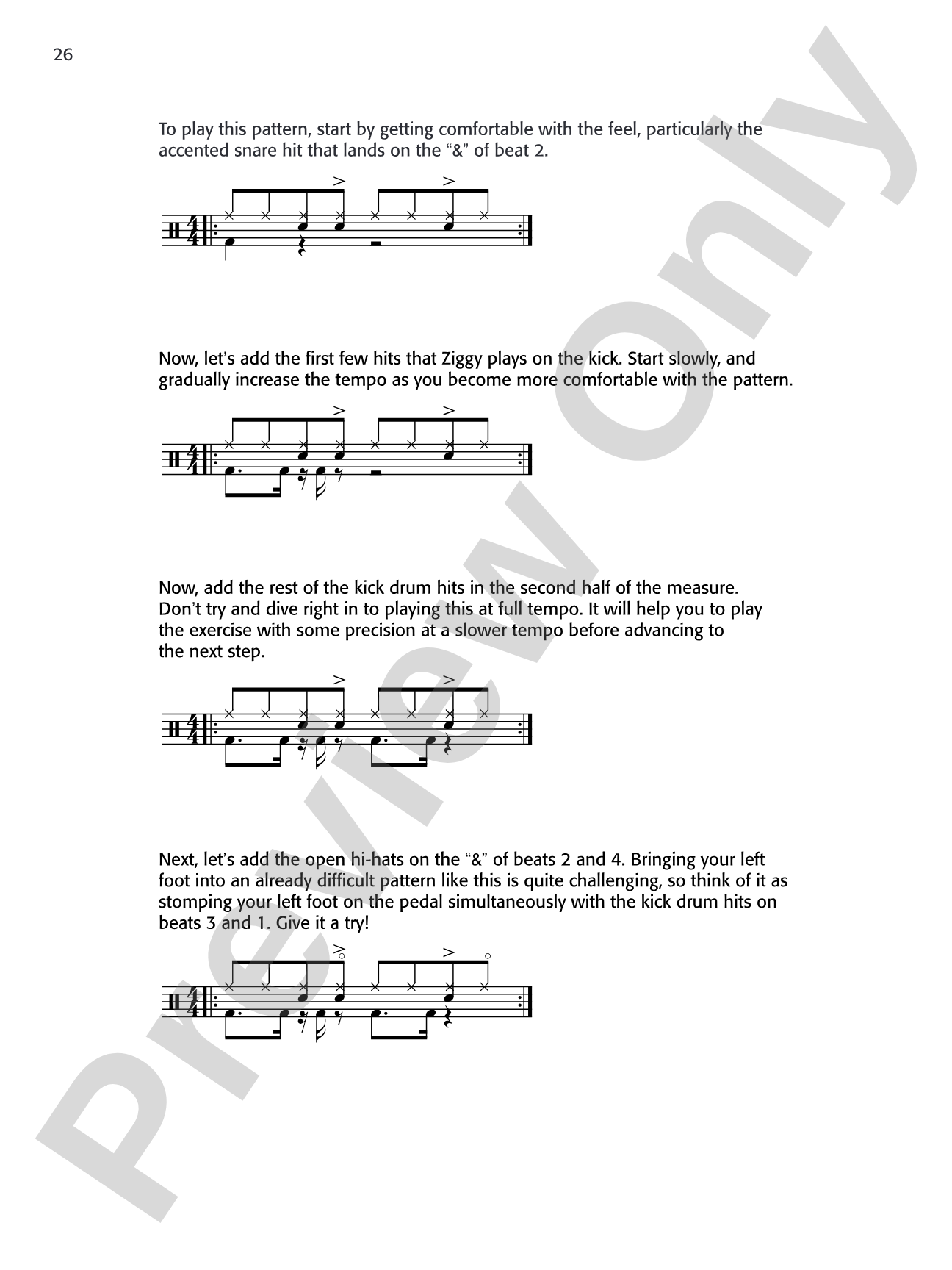 26

To play this pattern, start by getting comfortable with the feel, particularly the accented snare hit that lands on the "&" of beat 2.

Now, let's add the first few hits that Ziggy plays on the kick. Start slowly, and gradually increase the tempo as you become more comfortable with the pattern.

Now, add the rest of the kick drum hits in the second half of the measure. Don't try and dive right in to playing this at full tempo. It will help you to play the exercise with some precision at a slower tempo before advancing to the next step.

Next, let's add the open hi-hats on the "&" of beats 2 and 4. Bringing your left foot into an already difficult pattern like this is quite challenging, so think of it as stomping your left foot on the pedal simultaneously with the kick drum hits on beats 3 and 1. Give it a try!

Preview Only